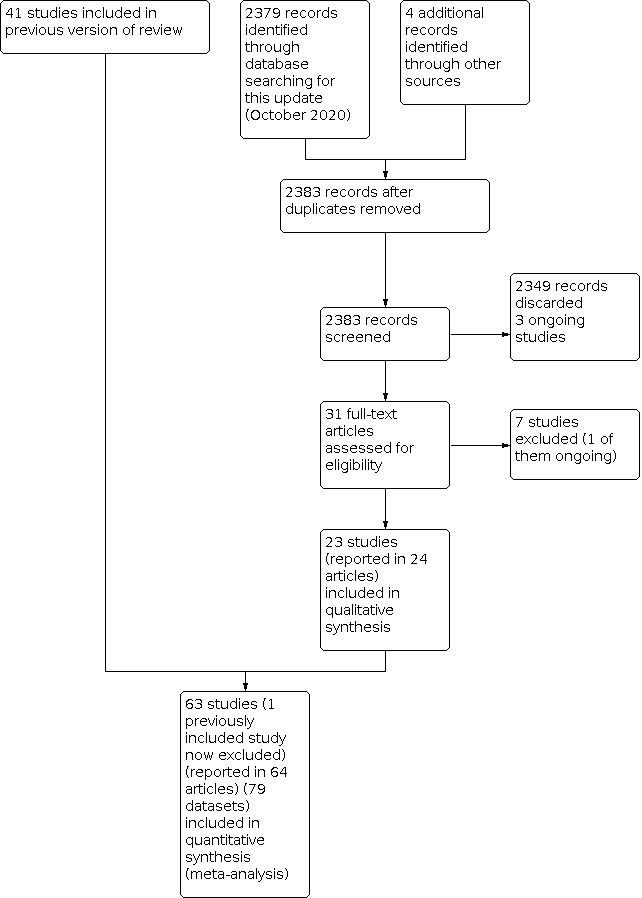 41 studies included in previous version of review

2379 records identified through database searching for this update (October 2020)

4 additional records identified through other sources

2383 records after duplicates removed

2383 records screened

2349 records discarded
3 ongoing studies

31 full-text articles assessed for eligibility

7 studies excluded (1 of them ongoing)

23 studies (reported in 24 articles) included in qualitative synthesis

63 studies (1 previously included study now excluded) (reported in 64 articles) (79 datasets) included in quantitative synthesis (meta-analysis)